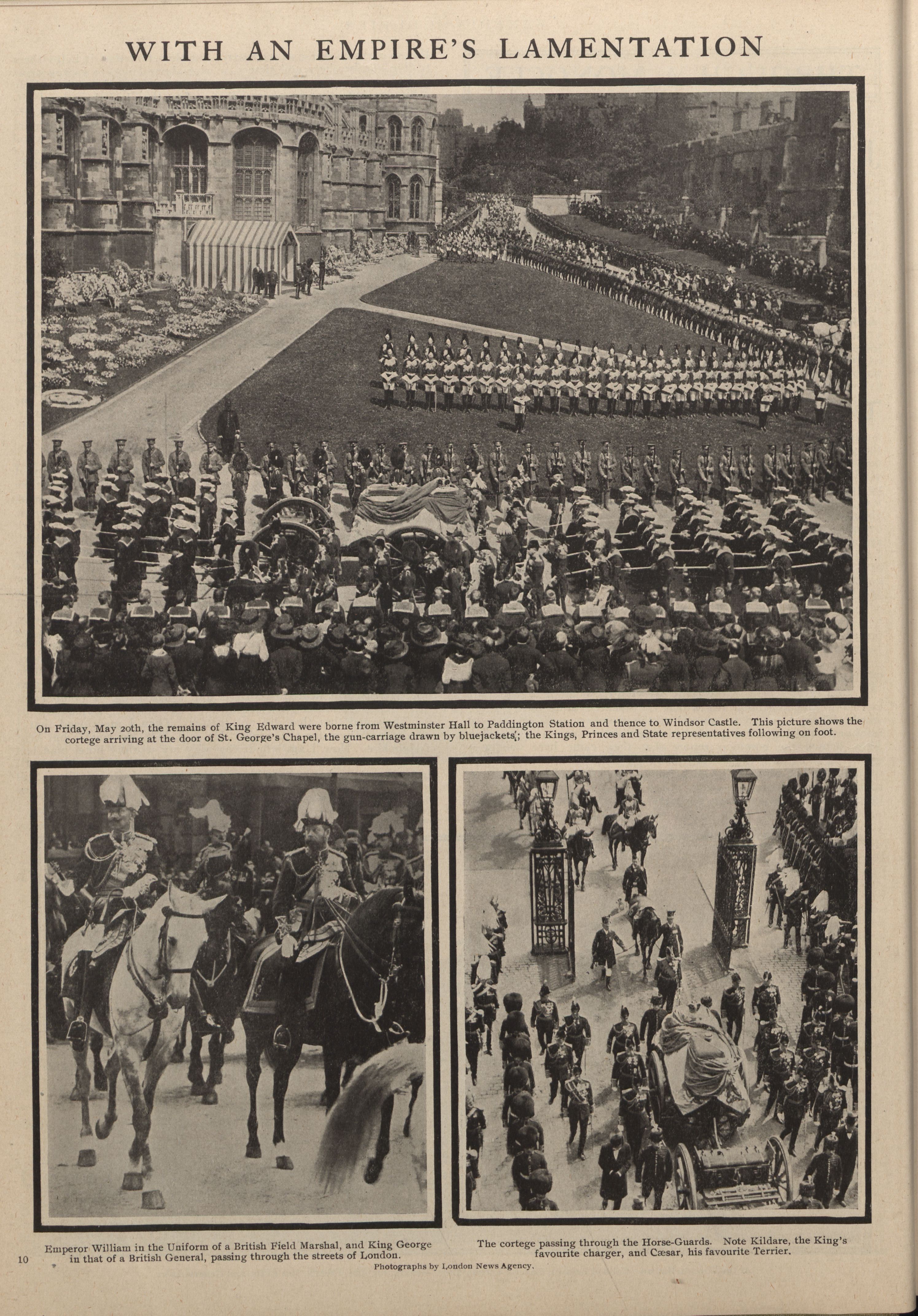 WITH AN EMPIRE'S LAMENTATION

On Friday, May 20th, the remains of King Edward were borne from Westminster Hall to Paddington Station and thence to Windsor Castle. This picture shows the cortege arriving at the door of St. George's Chapel, the gun-carriage drawn by bluejackets; the Kings, Princes and State representatives following on foot.

Emperor William in the Uniform of a British Field Marshal, and King George in that of a British General, passing through the streets of London.

The cortege passing through the Horse-Guards. Note Kildare, the King's favourite charger, and Cæsar, his favourite Terrier.

10

Photographs by London News Agency.